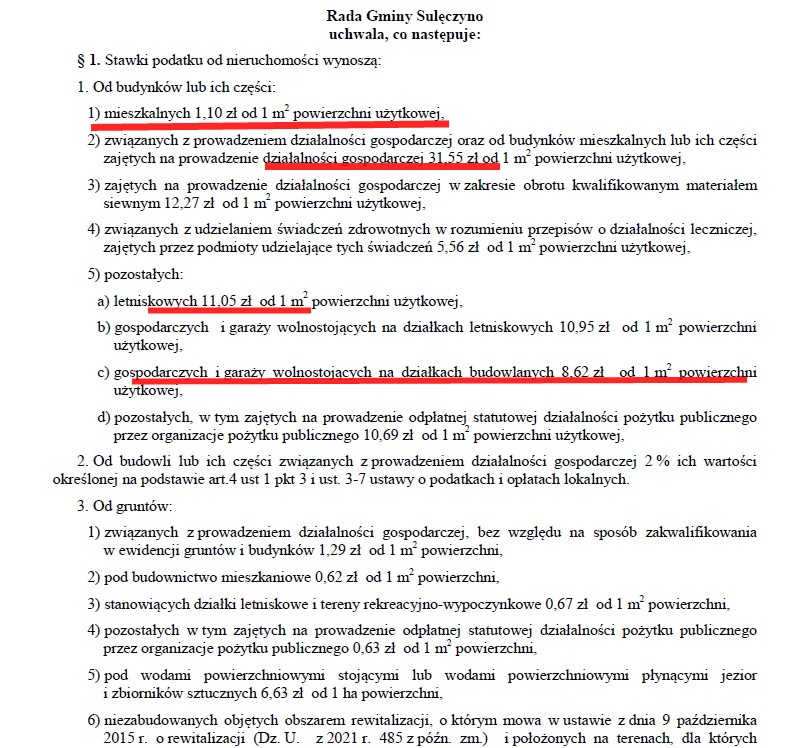 Rada Gminy Sulęczyno
uchwala, co następuje:

§ 1. Stawki podatku od nieruchomości wynoszą:

1. Od budynków lub ich części:

1) mieszkalnych 1,10 zł od 1 $m^2$ powierzchni użytkowej,

2) związanych z prowadzeniem działalności gospodarczej oraz od budynków mieszkalnych lub ich części zajętych na prowadzenie działalności gospodarczej 31,55 zł od 1 $m^2$ powierzchni użytkowej,

3) zajętych na prowadzenie działalności gospodarczej w zakresie obrotu kwalifikowanym materiałem siewnym 12,27 zł od 1 $m^2$ powierzchni użytkowej,

4) związanych z udzielaniem świadczeń zdrowotnych w rozumieniu przepisów o działalności leczniczej, zajętych przez podmioty udzielające tych świadczeń 5,56 zł od 1 $m^2$ powierzchni użytkowej,

5) pozostałych:

a) letniskowych 11,05 zł od 1 $m^2$ powierzchni użytkowej,

b) gospodarczych i garaży wolnostojących na działkach letniskowych 10,95 zł od 1 $m^2$ powierzchni użytkowej,

c) gospodarczych i garaży wolnostojących na działkach budowlanych 8,62 zł od 1 $m^2$ powierzchni użytkowej,

d) pozostałych, w tym zajętych na prowadzenie odpłatnej statutowej działalności pożytku publicznego przez organizacje pożytku publicznego 10,69 zł od 1 $m^2$ powierzchni użytkowej,

2. Od budowli lub ich części związanych z prowadzeniem działalności gospodarczej 2 % ich wartości określonej na podstawie art.4 ust 1 pkt 3 i ust. 3-7 ustawy o podatkach i opłatach lokalnych.

3. Od gruntów:

1) związanych z prowadzeniem działalności gospodarczej, bez względu na sposób zakwalifikowania w ewidencji gruntów i budynków 1,29 zł od 1 $m^2$ powierzchni,

2) pod budownictwo mieszkaniowe 0,62 zł od 1 $m^2$ powierzchni,

3) stanowiących działki letniskowe i tereny rekreacyjno-wypoczynkowe 0,67 zł od 1 $m^2$ powierzchni,

4) pozostałych w tym zajętych na prowadzenie odpłatnej statutowej działalności pożytku publicznego przez organizacje pożytku publicznego 0,63 zł od 1 $m^2$ powierzchni,

5) pod wodami powierzchniowymi stojącymi lub wodami powierzchniowymi płynącymi jezior i zbiorników sztucznych 6,63 zł od 1 ha powierzchni,

6) niezabudowanych objętych obszarem rewitalizacji, o którym mowa w ustawie z dnia 9 października 2015 r. o rewitalizacji (Dz. U. z 2021 r. 485 z późn. zm.) i położonych na terenach, dla których